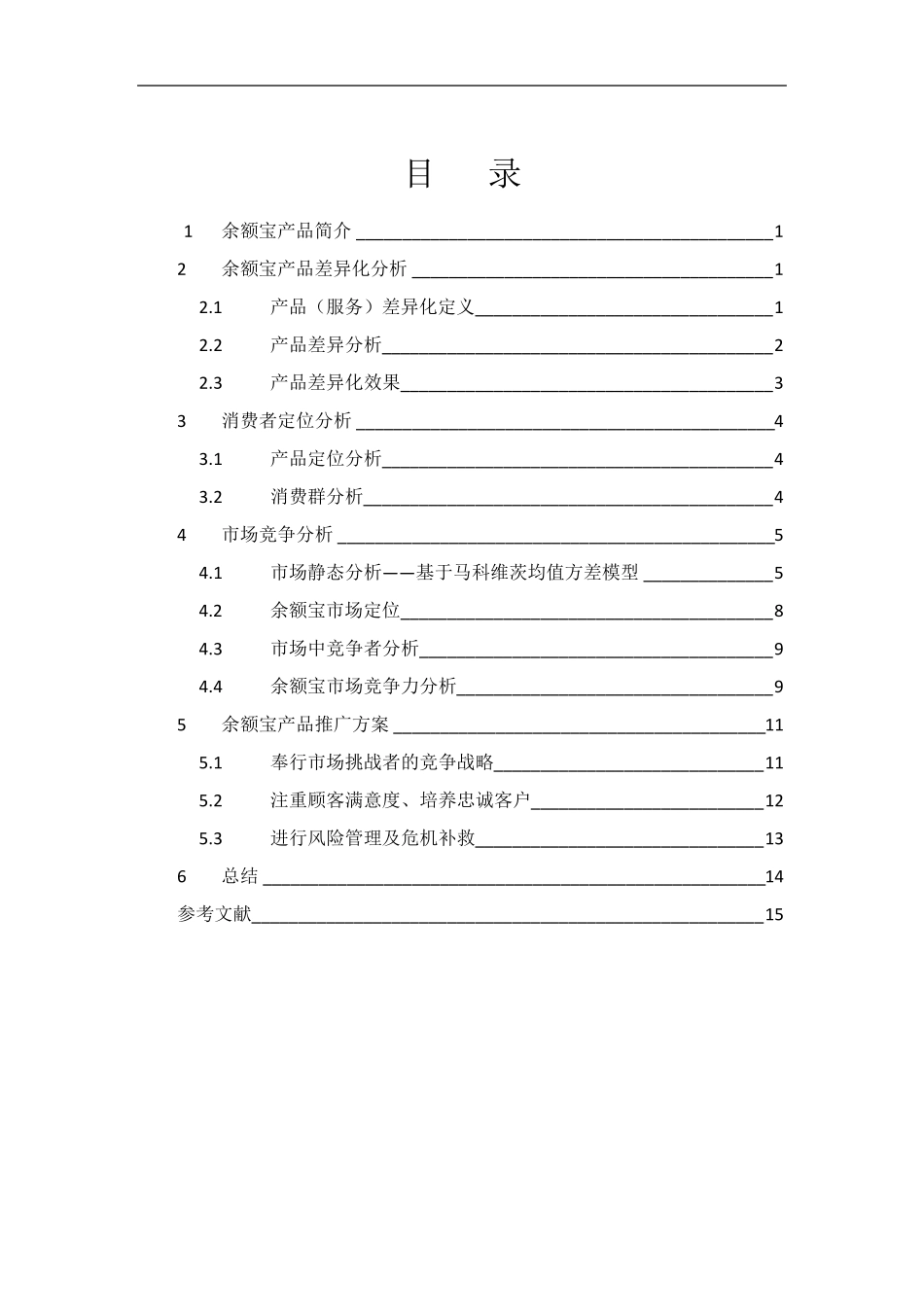 目　录

1　余额宝产品简介 1
2　余额宝产品差异化分析 1
2.1　产品（服务）差异化定义 1
2.2　产品差异分析 2
2.3　产品差异化效果 3
3　消费者定位分析 4
3.1　产品定位分析 4
3.2　消费群分析 4
4　市场竞争分析 5
4.1　市场静态分析——基于马科维茨均值方差模型 5
4.2　余额宝市场定位 8
4.3　市场中竞争者分析 9
4.4　余额宝市场竞争力分析 9
5　余额宝产品推广方案 11
5.1　奉行市场挑战者的竞争战略 11
5.2　注重顾客满意度、培养忠诚客户 12
5.3　进行风险管理及危机补救 13
6　总结 14
参考文献 15